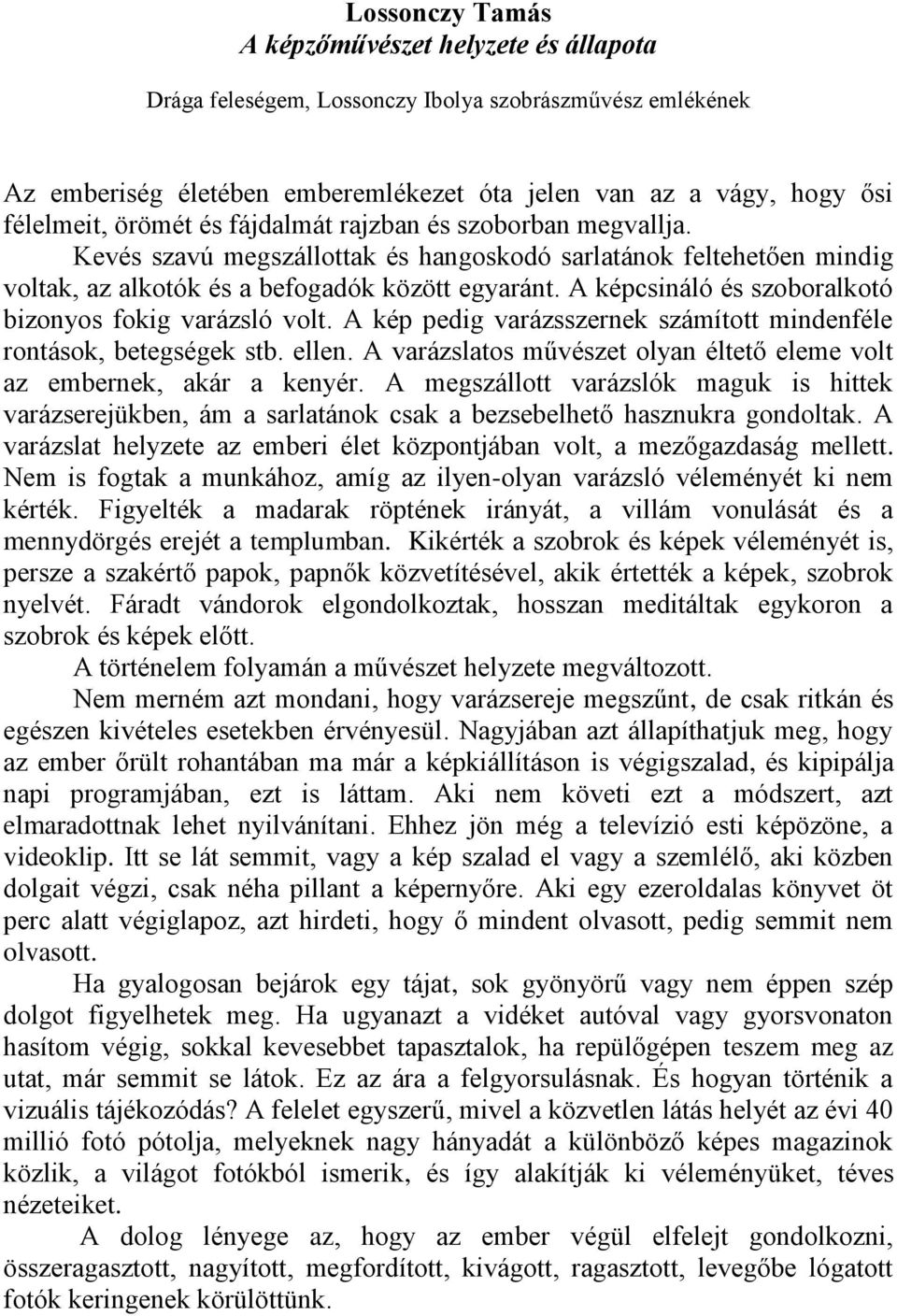 Lossonczy Tamás
A képzőművészet helyzete és állapota

Drága feleségem, Lossonczy Ibolya szobrászművész emlékének

Az emberiség életében emberemlékezet óta jelen van az a vágy, hogy ősi félelmeit, örömét és fájdalmát rajzban és szoborban megvallja. Kevés szavú megszállottak és hangoskodó sarlatánok feltehetően mindig voltak, az alkotók és a befogadók között egyaránt. A képcsináló és szoboralkotó bizonyos fokig varázsló volt. A kép pedig varázsszernek számított mindenféle rontások, betegségek stb. ellen. A varázslatos művészet olyan éltető eleme volt az embernek, akár a kenyér. A megszállott varázslók maguk is hittek varázserejükben, ám a sarlatánok csak a bezsebelhető hasznukra gondoltak. A varázslat helyzete az emberi élet központjában volt, a mezőgazdaság mellett. Nem is fogtak a munkához, amíg az ilyen-olyan varázsló véleményét ki nem kérték. Figyelték a madarak röptének irányát, a villám vonulását és a mennydörgés erejét a templumban. Kikérték a szobrok és képek véleményét is, persze a szakértő papok, papnők közvetítésével, akik értették a képek, szobrok nyelvét. Fáradt vándorok elgondolkoztak, hosszan meditáltak egykoron a szobrok és képek előtt.
A történelem folyamán a művészet helyzete megváltozott.
Nem merném azt mondani, hogy varázsereje megszűnt, de csak ritkán és egészen kivételes esetekben érvényesül. Nagyjában azt állapíthatjuk meg, hogy az ember őrült rohantában ma már a képkiállításon is végigszalad, és kipipálja napi programjában, ezt is láttam. Aki nem követi ezt a módszert, azt elmaradottnak lehet nyilvánítani. Ehhez jön még a televízió esti képözöne, a videoklip. Itt se lát semmit, vagy a kép szalad el vagy a szemlélő, aki közben dolgait végzi, csak néha pillant a képernyőre. Aki egy ezeroldalas könyvet öt perc alatt végiglapoz, azt hirdeti, hogy ő mindent olvasott, pedig semmit nem olvasott.
Ha gyalogosan bejárok egy tájat, sok gyönyörű vagy nem éppen szép dolgot figyelhetek meg. Ha ugyanazt a vidéket autóval vagy gyorsvonaton hasítom végig, sokkal kevesebbet tapasztalok, ha repülőgépen teszem meg az utat, már semmit se látok. Ez az ára a felgyorsulásnak. És hogyan történik a vizuális tájékozódás? A felelet egyszerű, mivel a közvetlen látás helyét az évi 40 millió fotó pótolja, melyeknek nagy hányadát a különböző képes magazinok közlik, a világot fotókból ismerik, és így alakítják ki véleményüket, téves nézeteiket.
A dolog lényege az, hogy az ember végül elfelejt gondolkozni, összeragasztott, nagyított, megfordított, kivágott, ragasztott, levegőbe lógatott fotók keringenek körülöttünk.